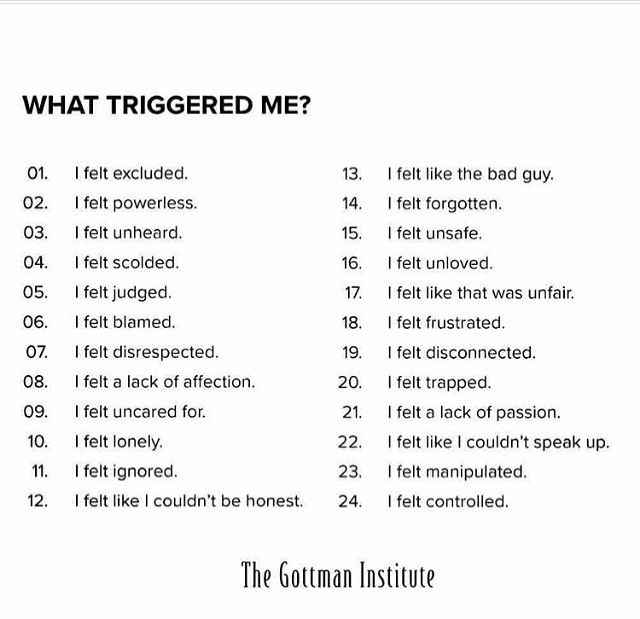 WHAT TRIGGERED ME?

01. I felt excluded.
02. I felt powerless.
03. I felt unheard.
04. I felt scolded.
05. I felt judged.
06. I felt blamed.
07. I felt disrespected.
08. I felt a lack of affection.
09. I felt uncared for.
10. I felt lonely.
11. I felt ignored.
12. I felt like I couldn't be honest.

13. I felt like the bad guy.
14. I felt forgotten.
15. I felt unsafe.
16. I felt unloved.
17. I felt like that was unfair.
18. I felt frustrated.
19. I felt disconnected.
20. I felt trapped.
21. I felt a lack of passion.
22. I felt like I couldn't speak up.
23. I felt manipulated.
24. I felt controlled.

The Gottman Institute